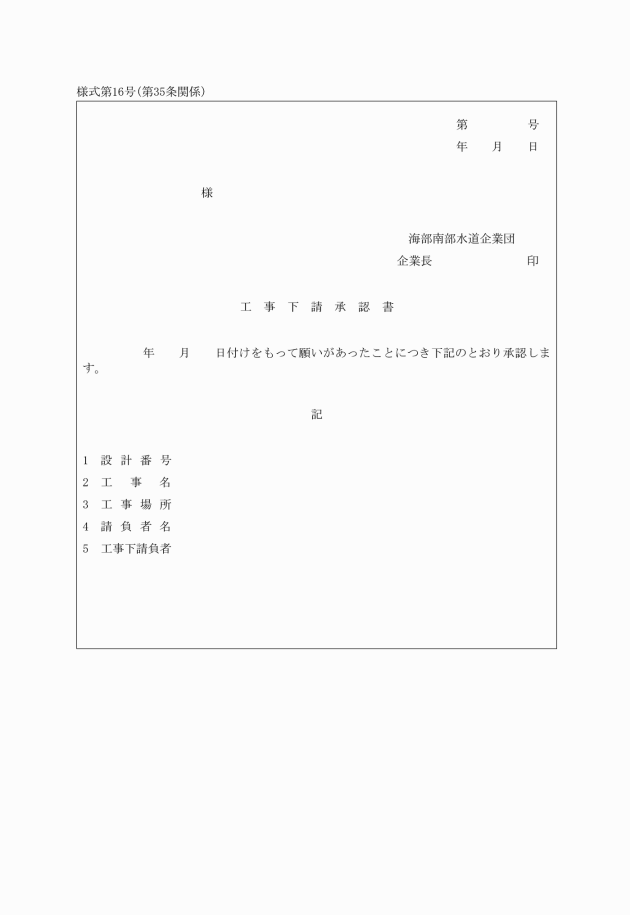 様式第16号(第35条関係)

第　　　号
年　月　日

様

海部南部水道企業団
企業長　　　　印

工 事 下 請 承 認 書

年　月　日付けをもって願いがあったことにつき下記のとおり承認します。

記

1　設 計 番 号
2　工　事　名
3　工 事 場 所
4　請 負 者 名
5　工事下請負者